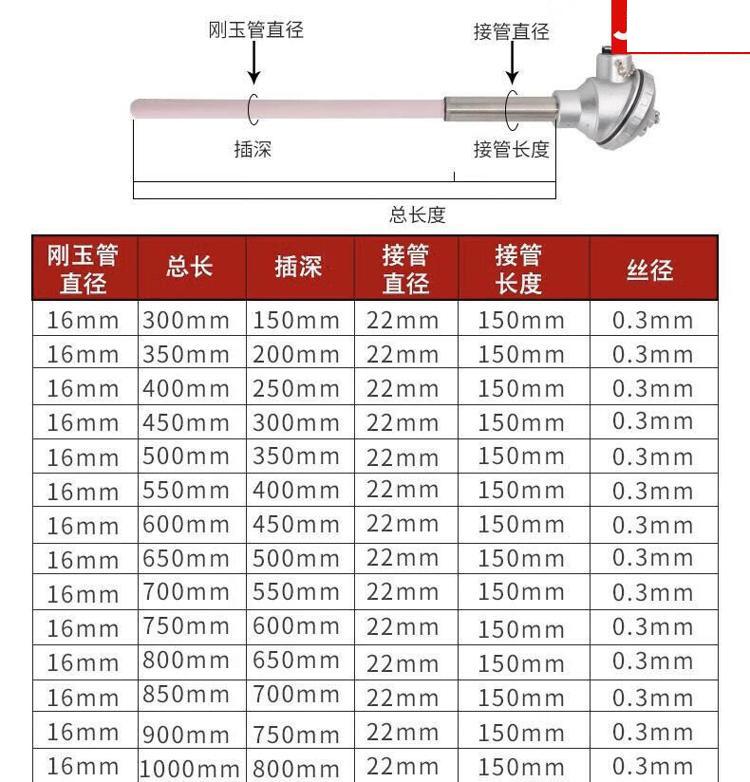 刚玉管直径

接管直径

插深

接管长度

总长度

| 刚玉管直径 | 总长 | 插深 | 接管直径 | 接管长度 | 丝径 |
|---|---|---|---|---|---|
| 16mm | 300mm | 150mm | 22mm | 150mm | 0.3mm |
| 16mm | 350mm | 200mm | 22mm | 150mm | 0.3mm |
| 16mm | 400mm | 250mm | 22mm | 150mm | 0.3mm |
| 16mm | 450mm | 300mm | 22mm | 150mm | 0.3mm |
| 16mm | 500mm | 350mm | 22mm | 150mm | 0.3mm |
| 16mm | 550mm | 400mm | 22mm | 150mm | 0.3mm |
| 16mm | 600mm | 450mm | 22mm | 150mm | 0.3mm |
| 16mm | 650mm | 500mm | 22mm | 150mm | 0.3mm |
| 16mm | 700mm | 550mm | 22mm | 150mm | 0.3mm |
| 16mm | 750mm | 600mm | 22mm | 150mm | 0.3mm |
| 16mm | 800mm | 650mm | 22mm | 150mm | 0.3mm |
| 16mm | 850mm | 700mm | 22mm | 150mm | 0.3mm |
| 16mm | 900mm | 750mm | 22mm | 150mm | 0.3mm |
| 16mm | 1000mm | 800mm | 22mm | 150mm | 0.3mm |